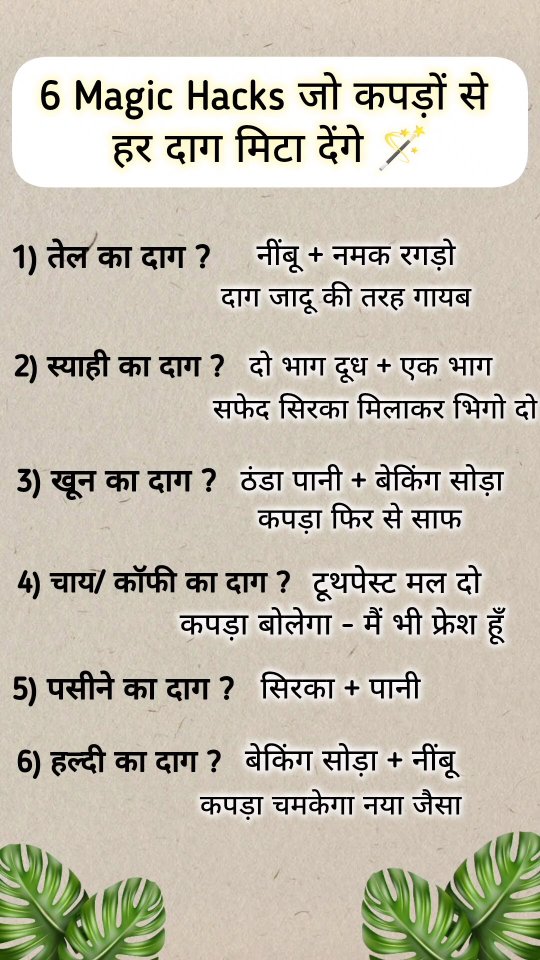 6 Magic Hacks जो कपड़ों से हर दाग मिटा देंगे 🪄

1) तेल का दाग ? नींबू + नमक रगड़ो दाग जादू की तरह गायब

2) स्याही का दाग ? दो भाग दूध + एक भाग सफेद सिरका मिलाकर भिगो दो

3) खून का दाग ? ठंडा पानी + बेकिंग सोड़ा कपड़ा फिर से साफ

4) चाय/ कॉफी का दाग ? टूथपेस्ट मल दो कपड़ा बोलेगा - मैं भी फ्रेश हूँ

5) पसीने का दाग ? सिरका + पानी

6) हल्दी का दाग ? बेकिंग सोड़ा + नींबू कपड़ा चमकेगा नया जैसा